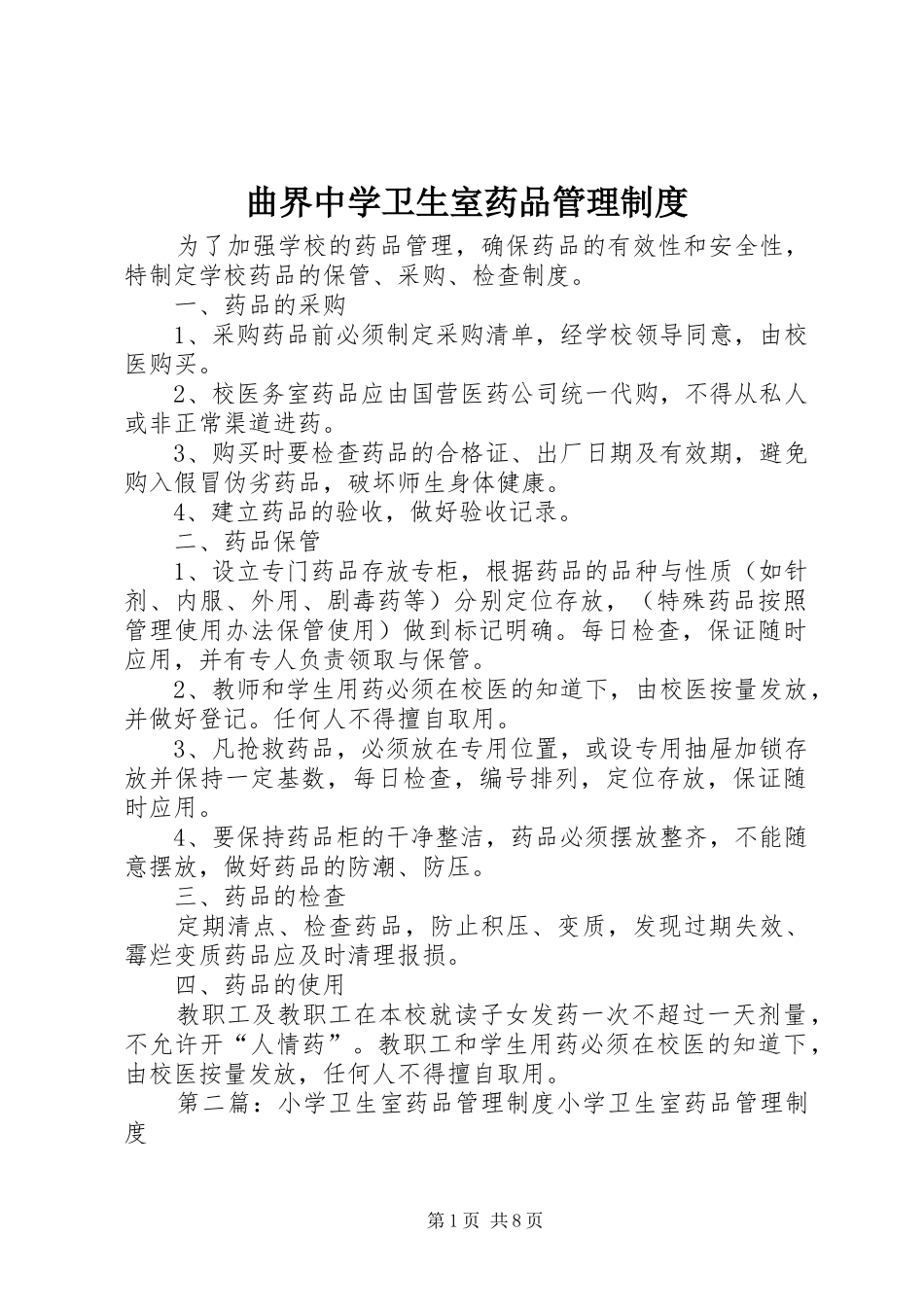 曲界中学卫生室药品管理制度

为了加强学校的药品管理，确保药品的有效性和安全性，特制定学校药品的保管、采购、检查制度。

一、药品的采购

1、采购药品前必须制定采购清单，经学校领导同意，由校医购买。

2、校医务室药品应由国营医药公司统一代购，不得从私人或非正常渠道进药。

3、购买时要检查药品的合格证、出厂日期及有效期，避免购入假冒伪劣药品，破坏师生身体健康。

4、建立药品的验收，做好验收记录。

二、药品保管

1、设立专门药品存放专柜，根据药品的品种与性质（如针剂、内服、外用、剧毒药等）分别定位存放，（特殊药品按照管理使用办法保管使用）做到标记明确。每日检查，保证随时应用，并有专人负责领取与保管。

2、教师和学生用药必须在校医的知道下，由校医按量发放，并做好登记。任何人不得擅自取用。

3、凡抢救药品，必须放在专用位置，或设专用抽屉加锁存放并保持一定基数，每日检查，编号排列，定位存放，保证随时应用。

4、要保持药品柜的干净整洁，药品必须摆放整齐，不能随意摆放，做好药品的防潮、防压。

三、药品的检查

定期清点、检查药品，防止积压、变质，发现过期失效、霉烂变质药品应及时清理报损。

四、药品的使用

教职工及教职工在本校就读子女发药一次不超过一天剂量，不允许开“人情药”。教职工和学生用药必须在校医的知道下，由校医按量发放，任何人不得擅自取用。

第二篇：小学卫生室药品管理制度小学卫生室药品管理制度

第1页 共8页